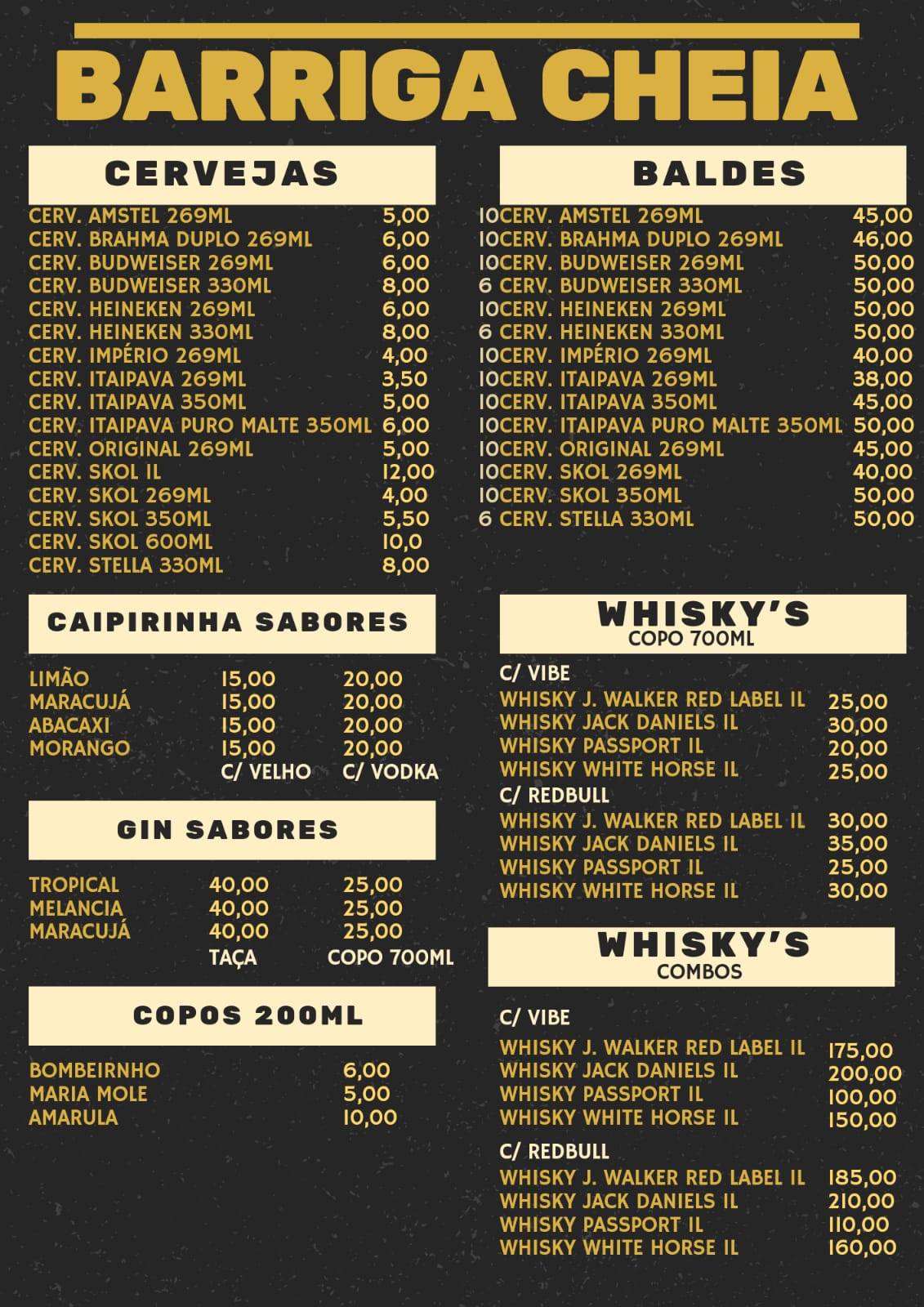 BARRIGA CHEIA

CERVEJAS

| | |
|---|---|
| CERV. AMSTEL 269ML | 5,00 |
| CERV. BRAHMA DUPLO 269ML | 6,00 |
| CERV. BUDWEISER 269ML | 6,00 |
| CERV. BUDWEISER 330ML | 8,00 |
| CERV. HEINEKEN 269ML | 6,00 |
| CERV. HEINEKEN 330ML | 8,00 |
| CERV. IMPÉRIO 269ML | 4,00 |
| CERV. ITAIPAVA 269ML | 3,50 |
| CERV. ITAIPAVA 350ML | 5,00 |
| CERV. ITAIPAVA PURO MALTE 350ML | 6,00 |
| CERV. ORIGINAL 269ML | 5,00 |
| CERV. SKOL 1L | 12,00 |
| CERV. SKOL 269ML | 4,00 |
| CERV. SKOL 350ML | 5,50 |
| CERV. SKOL 600ML | 10,0 |
| CERV. STELLA 330ML | 8,00 |

CAIPIRINHA SABORES

| | | |
|---|---|---|
| LIMÃO | 15,00 | 20,00 |
| MARACUJÁ | 15,00 | 20,00 |
| ABACAXI | 15,00 | 20,00 |
| MORANGO | 15,00 | 20,00 |
| | C/ VELHO | C/ VODKA |

GIN SABORES

| | | |
|---|---|---|
| TROPICAL | 40,00 | 25,00 |
| MELANCIA | 40,00 | 25,00 |
| MARACUJÁ | 40,00 | 25,00 |
| | TAÇA | COPO 700ML |

COPOS 200ML

| | |
|---|---|
| BOMBEIRNHO | 6,00 |
| MARIA MOLE | 5,00 |
| AMARULA | 10,00 |

BALDES

| | |
|---|---|
| 10CERV. AMSTEL 269ML | 45,00 |
| 10CERV. BRAHMA DUPLO 269ML | 46,00 |
| 10CERV. BUDWEISER 269ML | 50,00 |
| 6 CERV. BUDWEISER 330ML | 50,00 |
| 10CERV. HEINEKEN 269ML | 50,00 |
| 6 CERV. HEINEKEN 330ML | 50,00 |
| 10CERV. IMPÉRIO 269ML | 40,00 |
| 10CERV. ITAIPAVA 269ML | 38,00 |
| 10CERV. ITAIPAVA 350ML | 45,00 |
| 10CERV. ITAIPAVA PURO MALTE 350ML | 50,00 |
| 10CERV. ORIGINAL 269ML | 45,00 |
| 10CERV. SKOL 269ML | 40,00 |
| 10CERV. SKOL 350ML | 50,00 |
| 6 CERV. STELLA 330ML | 50,00 |

WHISKY'S
COPO 700ML

C/ VIBE

| | |
|---|---|
| WHISKY J. WALKER RED LABEL 1L | 25,00 |
| WHISKY JACK DANIELS 1L | 30,00 |
| WHISKY PASSPORT 1L | 20,00 |
| WHISKY WHITE HORSE 1L | 25,00 |

C/ REDBULL

| | |
|---|---|
| WHISKY J. WALKER RED LABEL 1L | 30,00 |
| WHISKY JACK DANIELS 1L | 35,00 |
| WHISKY PASSPORT 1L | 25,00 |
| WHISKY WHITE HORSE 1L | 30,00 |

WHISKY'S
COMBOS

C/ VIBE

| | |
|---|---|
| WHISKY J. WALKER RED LABEL 1L | 175,00 |
| WHISKY JACK DANIELS 1L | 200,00 |
| WHISKY PASSPORT 1L | 100,00 |
| WHISKY WHITE HORSE 1L | 150,00 |

C/ REDBULL

| | |
|---|---|
| WHISKY J. WALKER RED LABEL 1L | 185,00 |
| WHISKY JACK DANIELS 1L | 210,00 |
| WHISKY PASSPORT 1L | 110,00 |
| WHISKY WHITE HORSE 1L | 160,00 |